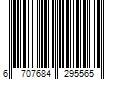 6 707684 295565